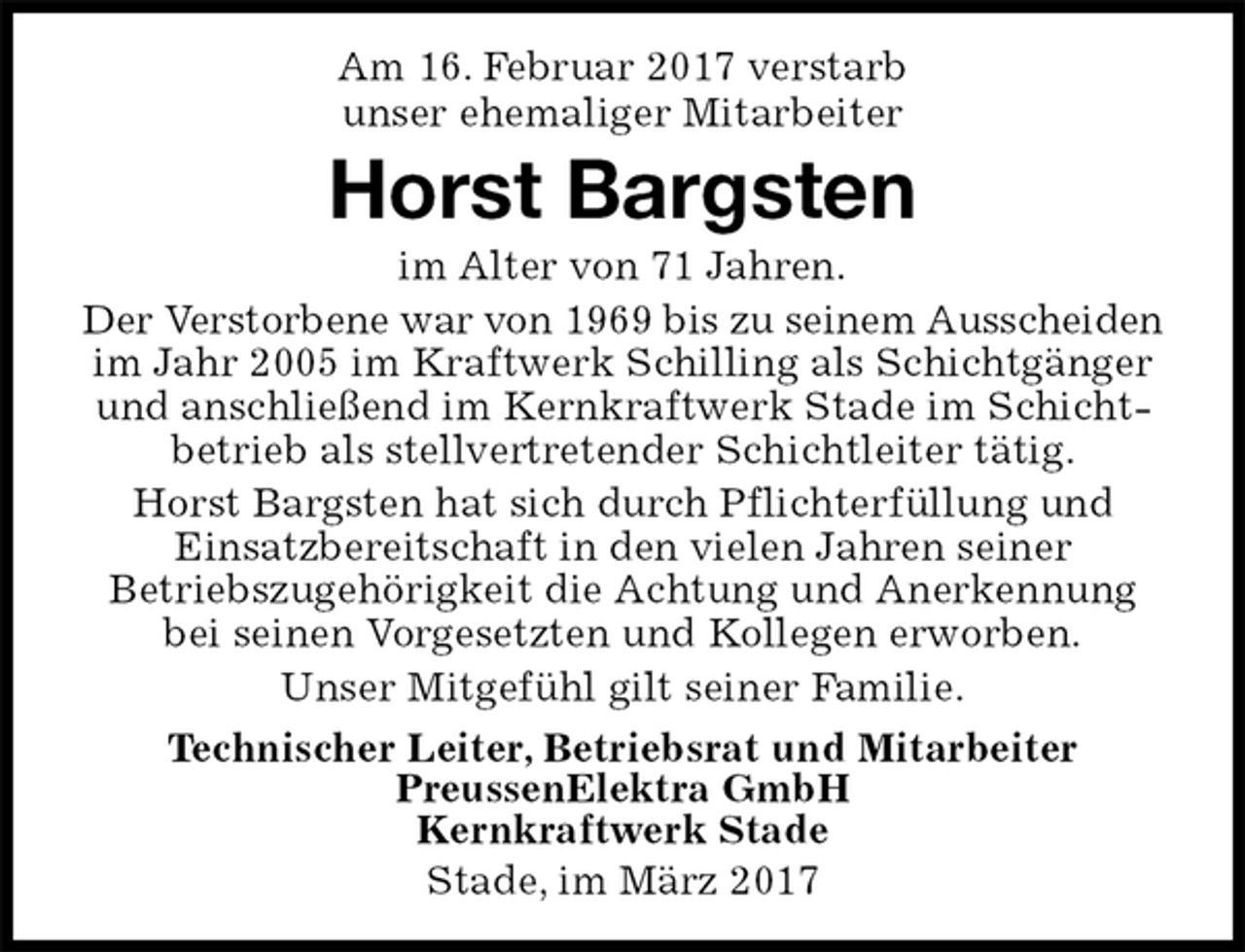 Am 16. Februar 2017 verstarb
unser ehemaliger Mitarbeiter

Horst Bargsten

im Alter von 71 Jahren.

Der Verstorbene war von 1969 bis zu seinem Ausscheiden im Jahr 2005 im Kraftwerk Schilling als Schichtgänger und anschließend im Kernkraftwerk Stade im Schichtbetrieb als stellvertretender Schichtleiter tätig.

Horst Bargsten hat sich durch Pflichterfüllung und Einsatzbereitschaft in den vielen Jahren seiner Betriebszugehörigkeit die Achtung und Anerkennung bei seinen Vorgesetzten und Kollegen erworben.

Unser Mitgefühl gilt seiner Familie.

Technischer Leiter, Betriebsrat und Mitarbeiter
PreussenElektra GmbH
Kernkraftwerk Stade

Stade, im März 2017